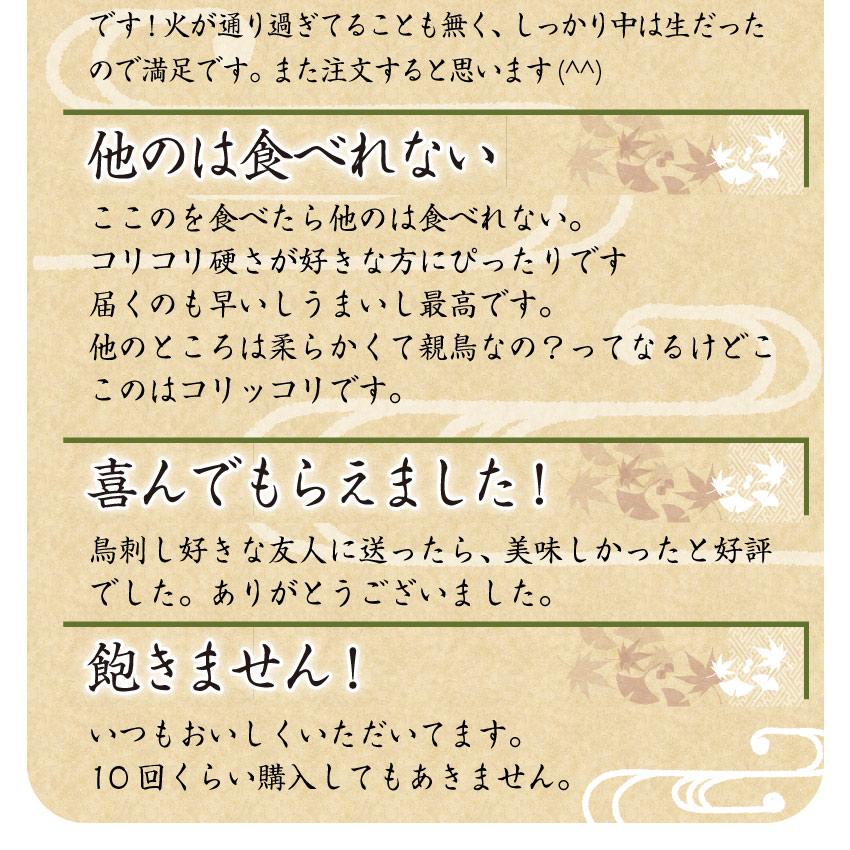 です！火が通り過ぎてることも無く、しっかり中は生だったので満足です。また注文すると思います(^^)

他のは食べれない

ここのを食べたら他のは食べれない。
コリコリ硬さが好きな方にぴったりです
届くのも早いしうまいし最高です。
他のところは柔らかくて親鳥なの？ってなるけどここのはコリッコリです。

喜んでもらえました！

鳥刺し好きな友人に送ったら、美味しかったと好評でした。ありがとうございました。

飽きません！

いつもおいしくいただいてます。
10回くらい購入してもあきません。